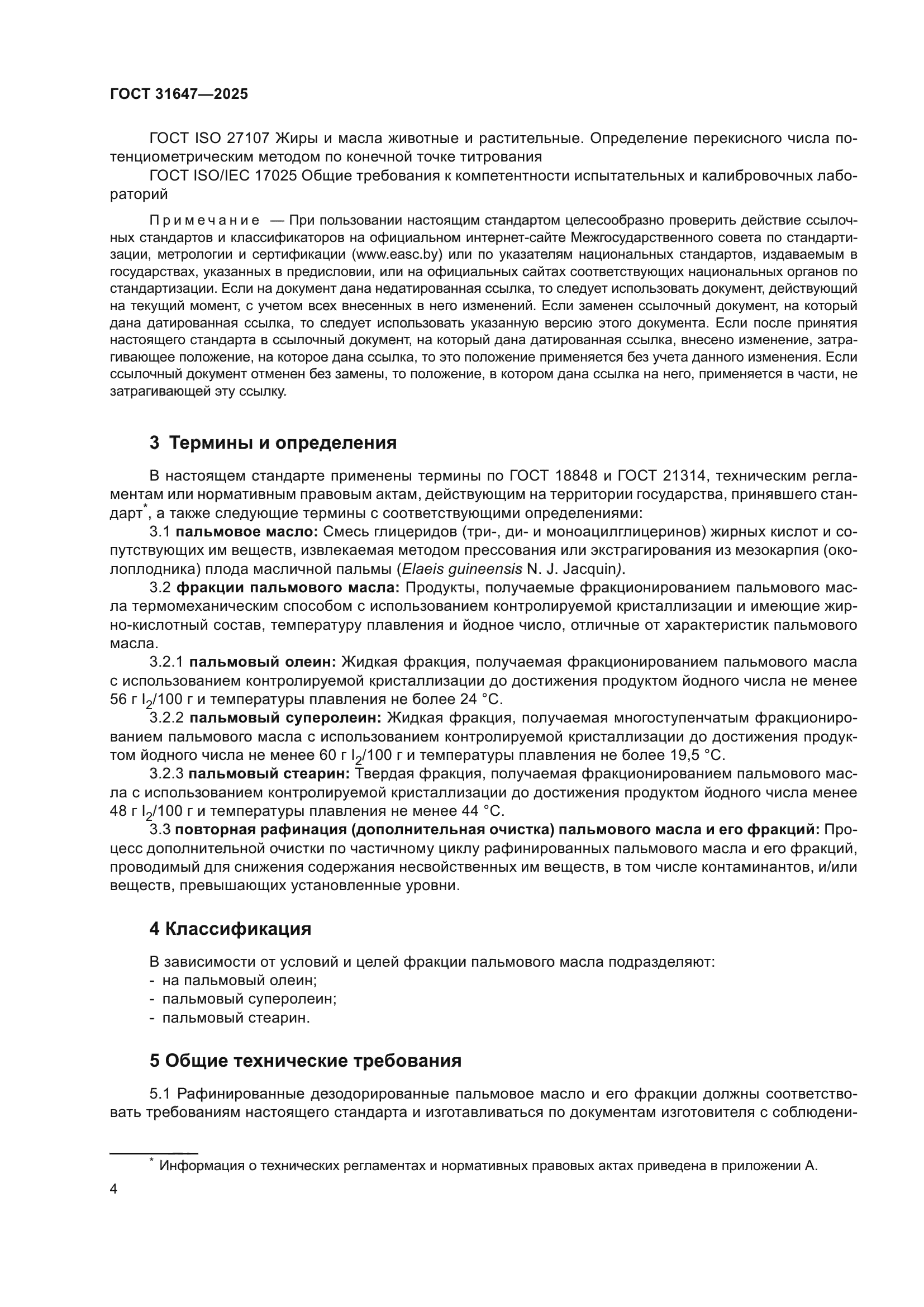 ГОСТ 31647—2025

ГОСТ ISO 27107 Жиры и масла животные и растительные. Определение перекисного числа потенциометрическим методом по конечной точке титрования

ГОСТ ISO/IEC 17025 Общие требования к компетентности испытательных и калибровочных лабораторий

Примечание — При пользовании настоящим стандартом целесообразно проверить действие ссылочных стандартов и классификаторов на официальном интернет-сайте Межгосударственного совета по стандартизации, метрологии и сертификации (www.easc.by) или по указателям национальных стандартов, издаваемым в государствах, указанных в предисловии, или на официальных сайтах соответствующих национальных органов по стандартизации. Если на документ дана недатированная ссылка, то следует использовать документ, действующий на текущий момент, с учетом всех внесенных в него изменений. Если заменен ссылочный документ, на который дана датированная ссылка, то следует использовать указанную версию этого документа. Если после принятия настоящего стандарта в ссылочный документ, на который дана датированная ссылка, внесено изменение, затрагивающее положение, на которое дана ссылка, то это положение применяется без учета данного изменения. Если ссылочный документ отменен без замены, то положение, в котором дана ссылка на него, применяется в части, не затрагивающей эту ссылку.

3 Термины и определения

В настоящем стандарте применены термины по ГОСТ 18848 и ГОСТ 21314, техническим регламентам или нормативным правовым актам, действующим на территории государства, принявшего стандарт*, а также следующие термины с соответствующими определениями:

3.1 пальмовое масло: Смесь глицеридов (три-, ди- и моноацилглицеринов) жирных кислот и сопутствующих им веществ, извлекаемая методом прессования или экстрагирования из мезокарпия (околоплодника) плода масличной пальмы (Elaeis guineensis N. J. Jacquin).

3.2 фракции пальмового масла: Продукты, получаемые фракционированием пальмового масла термомеханическим способом с использованием контролируемой кристаллизации и имеющие жирно-кислотный состав, температуру плавления и йодное число, отличные от характеристик пальмового масла.

3.2.1 пальмовый олеин: Жидкая фракция, получаемая фракционированием пальмового масла с использованием контролируемой кристаллизации до достижения продуктом йодного числа не менее 56 г $I_2$/100 г и температуры плавления не более 24 °C.

3.2.2 пальмовый суперолеин: Жидкая фракция, получаемая многоступенчатым фракционированием пальмового масла с использованием контролируемой кристаллизации до достижения продуктом йодного числа не менее 60 г $I_2$/100 г и температуры плавления не более 19,5 °C.

3.2.3 пальмовый стеарин: Твердая фракция, получаемая фракционированием пальмового масла с использованием контролируемой кристаллизации до достижения продуктом йодного числа менее 48 г $I_2$/100 г и температуры плавления не менее 44 °C.

3.3 повторная рафинация (дополнительная очистка) пальмового масла и его фракций: Процесс дополнительной очистки по частичному циклу рафинированных пальмового масла и его фракций, проводимый для снижения содержания несвойственных им веществ, в том числе контаминантов, и/или веществ, превышающих установленные уровни.

4 Классификация

В зависимости от условий и целей фракции пальмового масла подразделяют:
- на пальмовый олеин;
- пальмовый суперолеин;
- пальмовый стеарин.

5 Общие технические требования

5.1 Рафинированные дезодорированные пальмовое масло и его фракции должны соответствовать требованиям настоящего стандарта и изготавливаться по документам изготовителя с соблюдени-

* Информация о технических регламентах и нормативных правовых актах приведена в приложении А.

4